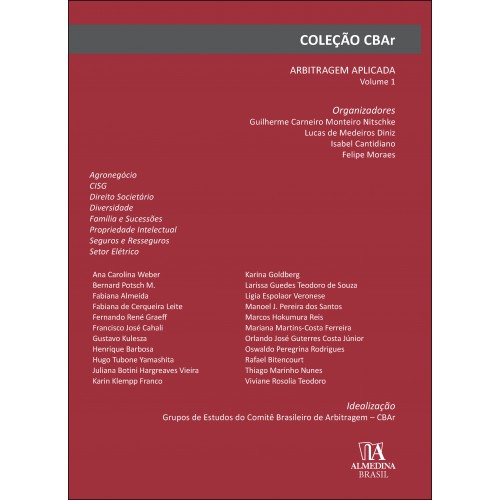 COLEÇÃO CBAr

ARBITRAGEM APLICADA
Volume 1

Organizadores
Guilherme Carneiro Monteiro Nitschke
Lucas de Medeiros Diniz
Isabel Cantidiano
Felipe Moraes

Agronegócio
CISG
Direito Societário
Diversidade
Família e Sucessões
Propriedade Intelectual
Seguros e Resseguros
Setor Elétrico

Ana Carolina Weber
Bernard Potsch M.
Fabiana Almeida
Fabiana de Cerqueira Leite
Fernando René Graeff
Francisco José Cahali
Gustavo Kulesza
Henrique Barbosa
Hugo Tubone Yamashita
Juliana Botini Hargreaves Vieira
Karin Klempp Franco

Karina Goldberg
Larissa Guedes Teodoro de Souza
Lígia Espolaor Veronese
Manoel J. Pereira dos Santos
Marcos Hokumura Reis
Mariana Martins-Costa Ferreira
Orlando José Guterres Costa Júnior
Oswaldo Peregrina Rodrigues
Rafael Bitencourt
Thiago Marinho Nunes
Viviane Rosolia Teodoro

Idealização
Grupos de Estudos do Comitê Brasileiro de Arbitragem – CBAr

ALMEDINA
BRASIL